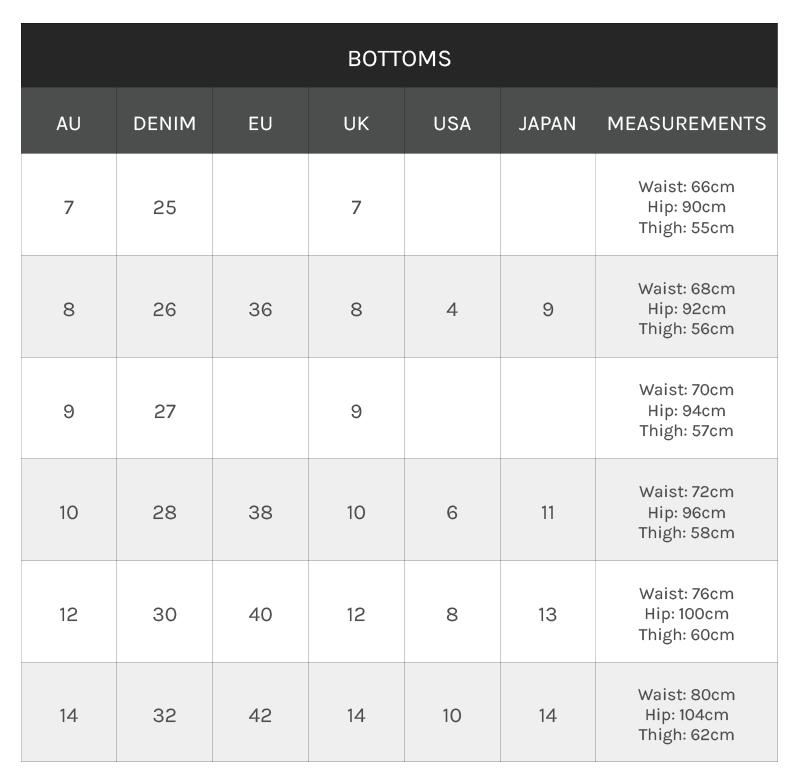 BOTTOMS

| AU | DENIM | EU | UK | USA | JAPAN | MEASUREMENTS |
|---|---|---|---|---|---|---|
| 7 | 25 | | 7 | | | Waist: 66cm Hip: 90cm Thigh: 55cm |
| 8 | 26 | 36 | 8 | 4 | 9 | Waist: 68cm Hip: 92cm Thigh: 56cm |
| 9 | 27 | | 9 | | | Waist: 70cm Hip: 94cm Thigh: 57cm |
| 10 | 28 | 38 | 10 | 6 | 11 | Waist: 72cm Hip: 96cm Thigh: 58cm |
| 12 | 30 | 40 | 12 | 8 | 13 | Waist: 76cm Hip: 100cm Thigh: 60cm |
| 14 | 32 | 42 | 14 | 10 | 14 | Waist: 80cm Hip: 104cm Thigh: 62cm |